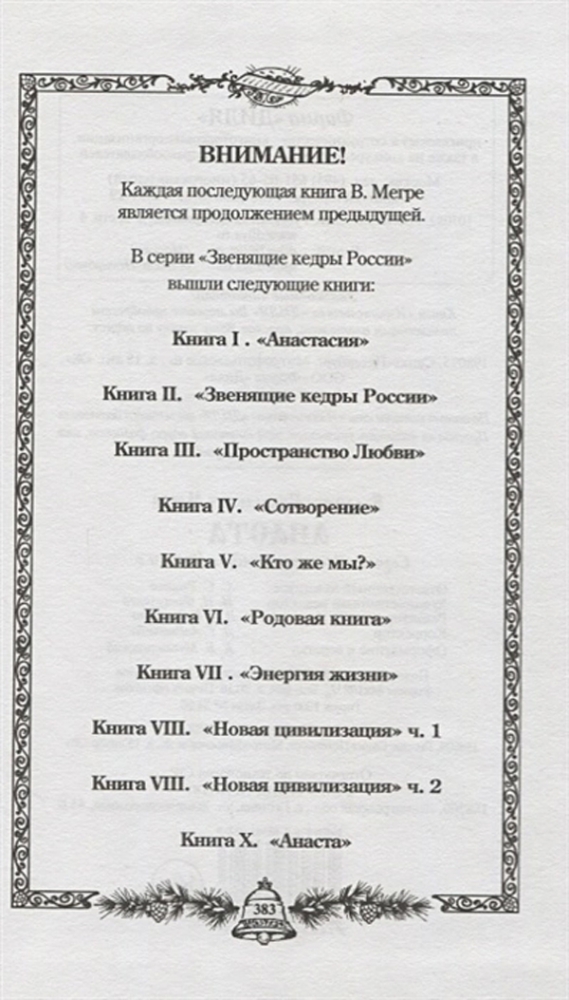 ВНИМАНИЕ!

Каждая последующая книга В. Мегре является продолжением предыдущей.

В серии «Звенящие кедры России» вышли следующие книги:

Книга I . «Анастасия»

Книга II. «Звенящие кедры России»

Книга III. «Пространство Любви»

Книга IV. «Сотворение»

Книга V. «Кто же мы?»

Книга VI. «Родовая книга»

Книга VII . «Энергия жизни»

Книга VIII. «Новая цивилизация» ч. 1

Книга VIII. «Новая цивилизация» ч. 2

Книга X. «Анаста»

383